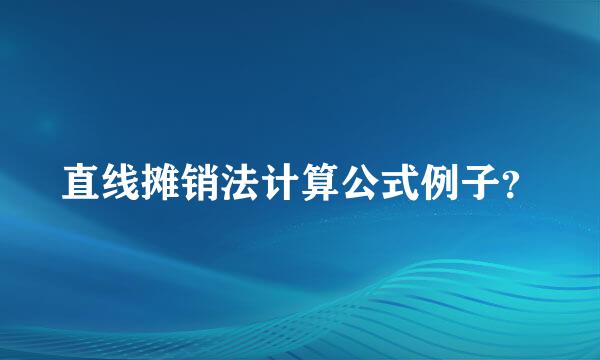 直线摊销法计算公式例子?